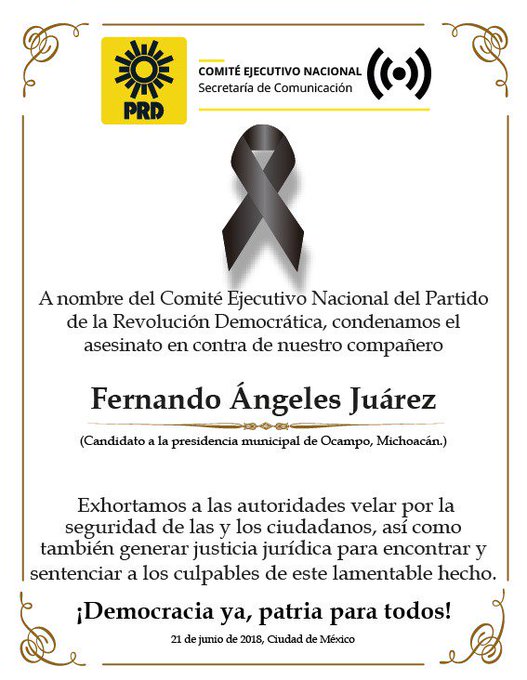 PRD

COMITÉ EJECUTIVO NACIONAL
Secretaría de Comunicación

A nombre del Comité Ejecutivo Nacional del Partido de la Revolución Democrática, condenamos el asesinato en contra de nuestro compañero

Fernando Ángeles Juárez

(Candidato a la presidencia municipal de Ocampo, Michoacán.)

Exhortamos a las autoridades velar por la seguridad de las y los ciudadanos, así como también generar justicia jurídica para encontrar y sentenciar a los culpables de este lamentable hecho.

¡Democracia ya, patria para todos!

21 de junio de 2018, Ciudad de México